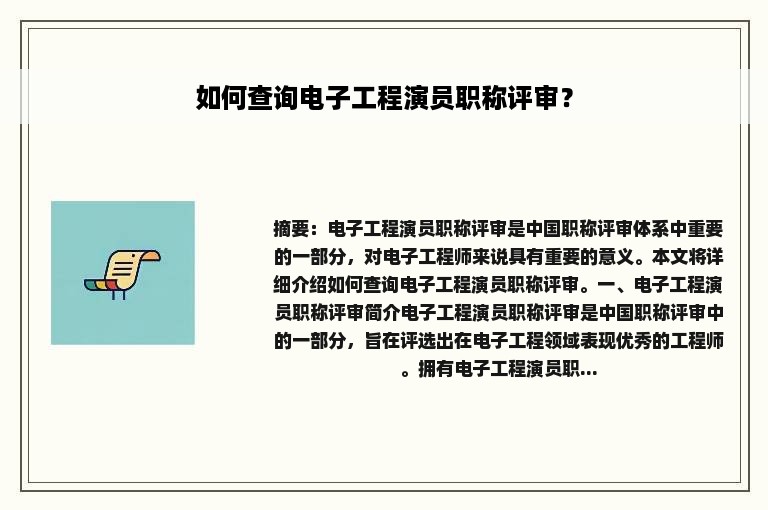 如何查询电子工程演员职称评审？

摘要：电子工程演员职称评审是中国职称评审体系中重要的一部分，对电子工程师来说具有重要的意义。本文将详细介绍如何查询电子工程演员职称评审。一、电子工程演员职称评审简介电子工程演员职称评审是中国职称评审中的一部分，旨在评选出在电子工程领域表现优秀的工程师。拥有电子工程演员职...